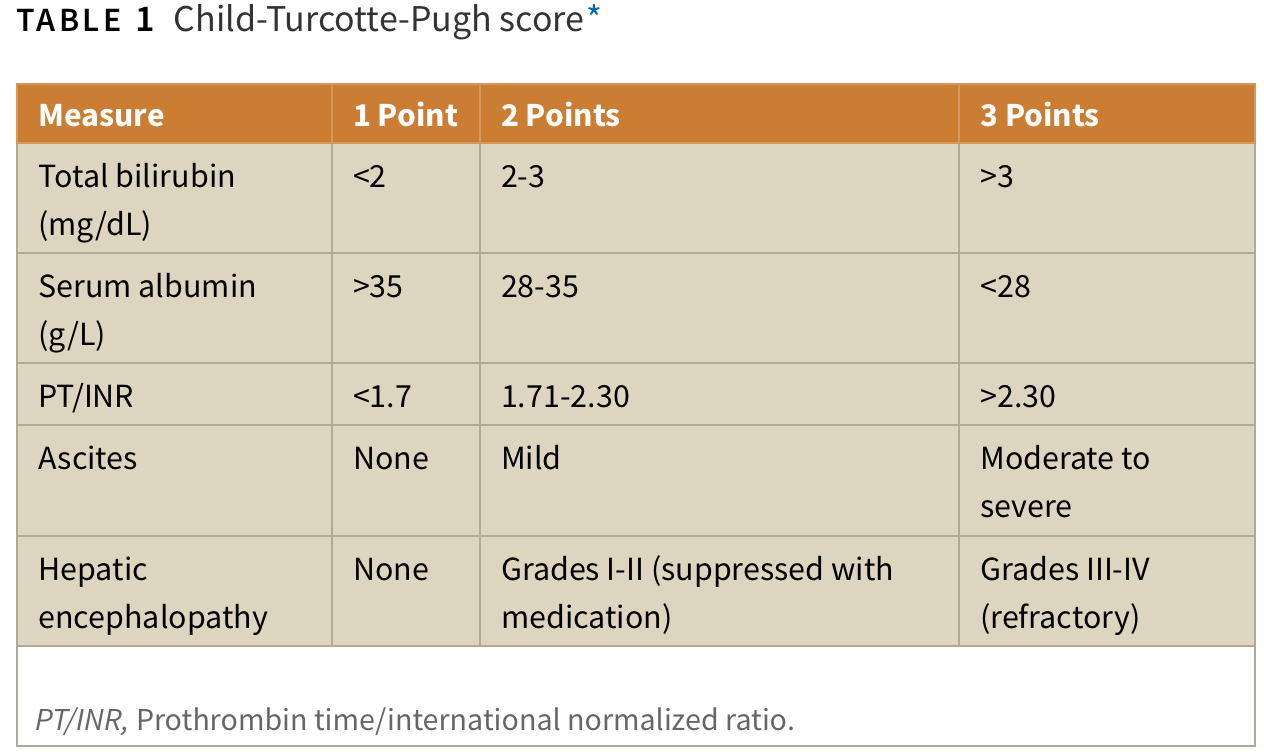 TABLE 1 Child-Turcotte-Pugh score*

| Measure | 1 Point | 2 Points | 3 Points |
|---|---|---|---|
| Total bilirubin (mg/dL) | <2 | 2-3 | >3 |
| Serum albumin (g/L) | >35 | 28-35 | <28 |
| PT/INR | <1.7 | 1.71-2.30 | >2.30 |
| Ascites | None | Mild | Moderate to severe |
| Hepatic encephalopathy | None | Grades I-II (suppressed with medication) | Grades III-IV (refractory) |

PT/INR, Prothrombin time/international normalized ratio.